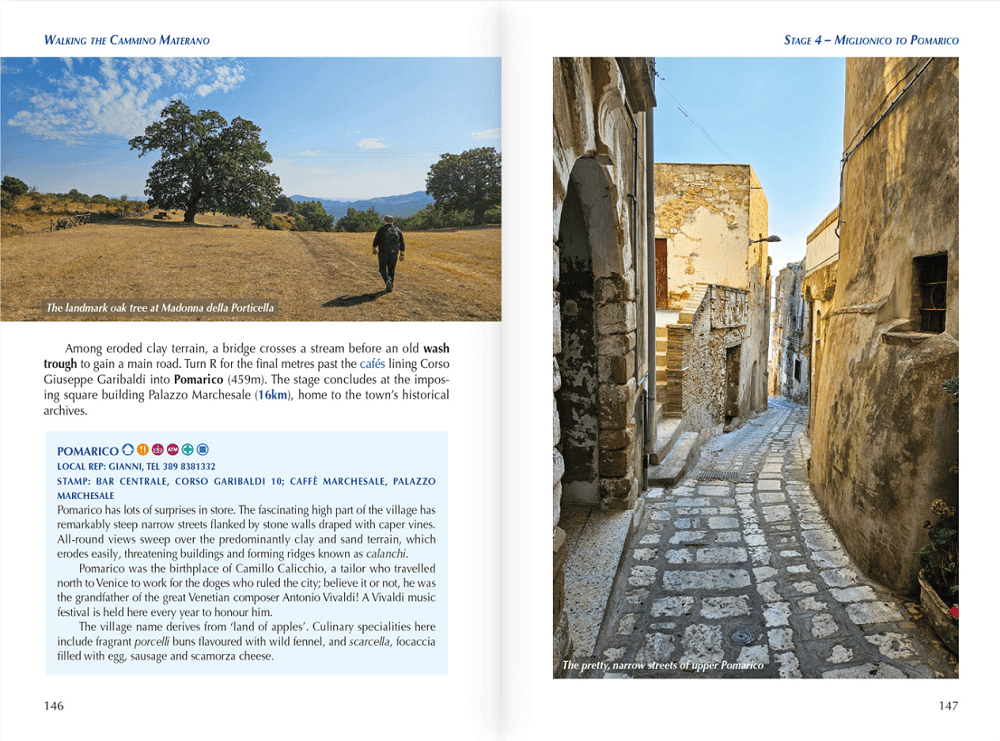 Walking the Cammino Materano

The landmark oak tree at Madonna della Porticella

Among eroded clay terrain, a bridge crosses a stream before an old wash trough to gain a main road. Turn R for the final metres past the cafés lining Corso Giuseppe Garibaldi into Pomarico (459m). The stage concludes at the imposing square building Palazzo Marchesale (16km), home to the town's historical archives.

POMARICO
LOCAL REP: GIANNI, TEL 389 8381332
STAMP: BAR CENTRALE, CORSO GARIBALDI 10; CAFFÈ MARCHESALE, PALAZZO MARCHESALE

Pomarico has lots of surprises in store. The fascinating high part of the village has remarkably steep narrow streets flanked by stone walls draped with caper vines. All-round views sweep over the predominantly clay and sand terrain, which erodes easily, threatening buildings and forming ridges known as calanchi.

Pomarico was the birthplace of Camillo Calicchio, a tailor who travelled north to Venice to work for the doges who ruled the city; believe it or not, he was the grandfather of the great Venetian composer Antonio Vivaldi! A Vivaldi music festival is held here every year to honour him.

The village name derives from 'land of apples'. Culinary specialities here include fragrant porcelli buns flavoured with wild fennel, and scarcella, focaccia filled with egg, sausage and scamorza cheese.

146

Stage 4 – Miglionico to Pomarico

The pretty, narrow streets of upper Pomarico

147